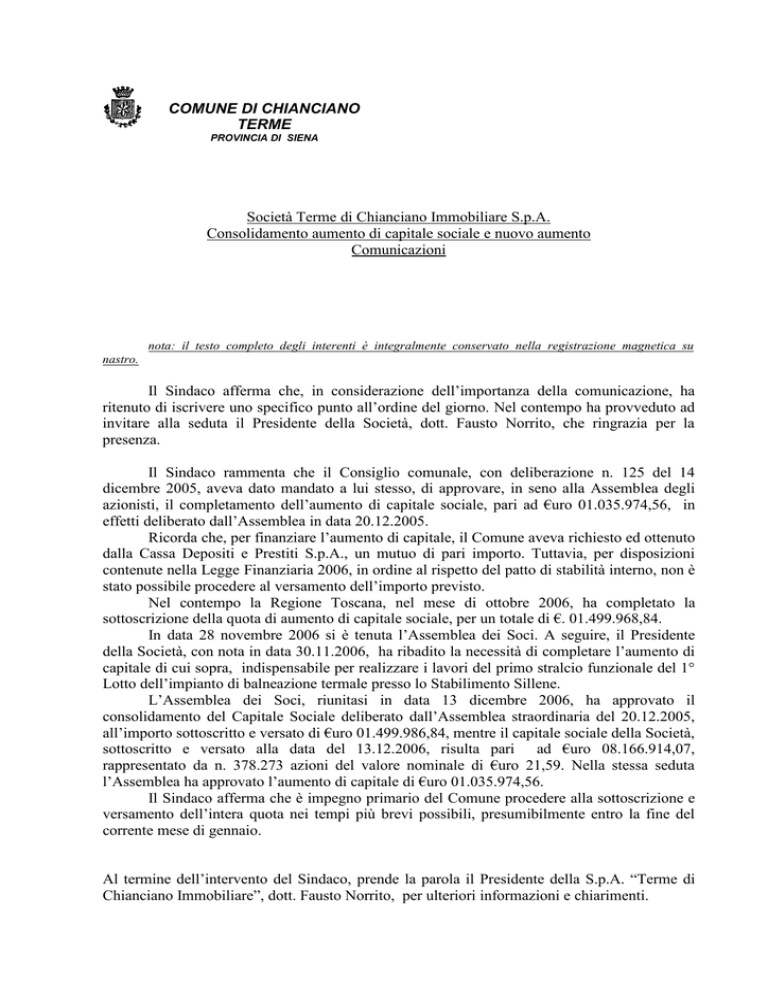 COMUNE DI CHIANCIANO TERME
PROVINCIA DI SIENA

Società Terme di Chianciano Immobiliare S.p.A.
Consolidamento aumento di capitale sociale e nuovo aumento
Comunicazioni

nota: il testo completo degli interenti è integralmente conservato nella registrazione magnetica su nastro.

Il Sindaco afferma che, in considerazione dell'importanza della comunicazione, ha ritenuto di iscrivere uno specifico punto all'ordine del giorno. Nel contempo ha provveduto ad invitare alla seduta il Presidente della Società, dott. Fausto Norrito, che ringrazia per la presenza.

Il Sindaco rammenta che il Consiglio comunale, con deliberazione n. 125 del 14 dicembre 2005, aveva dato mandato a lui stesso, di approvare, in seno alla Assemblea degli azionisti, il completamento dell'aumento di capitale sociale, pari ad €uro 01.035.974,56, in effetti deliberato dall'Assemblea in data 20.12.2005.
Ricorda che, per finanziare l'aumento di capitale, il Comune aveva richiesto ed ottenuto dalla Cassa Depositi e Prestiti S.p.A., un mutuo di pari importo. Tuttavia, per disposizioni contenute nella Legge Finanziaria 2006, in ordine al rispetto del patto di stabilità interno, non è stato possibile procedere al versamento dell'importo previsto.
Nel contempo la Regione Toscana, nel mese di ottobre 2006, ha completato la sottoscrizione della quota di aumento di capitale sociale, per un totale di €. 01.499.968,84.
In data 28 novembre 2006 si è tenuta l'Assemblea dei Soci. A seguire, il Presidente della Società, con nota in data 30.11.2006, ha ribadito la necessità di completare l'aumento di capitale di cui sopra, indispensabile per realizzare i lavori del primo stralcio funzionale del 1° Lotto dell'impianto di balneazione termale presso lo Stabilimento Sillene.
L'Assemblea dei Soci, riunitasi in data 13 dicembre 2006, ha approvato il consolidamento del Capitale Sociale deliberato dall'Assemblea straordinaria del 20.12.2005, all'importo sottoscritto e versato di €uro 01.499.986,84, mentre il capitale sociale della Società, sottoscritto e versato alla data del 13.12.2006, risulta pari ad €uro 08.166.914,07, rappresentato da n. 378.273 azioni del valore nominale di €uro 21,59. Nella stessa seduta l'Assemblea ha approvato l'aumento di capitale di €uro 01.035.974,56.
Il Sindaco afferma che è impegno primario del Comune procedere alla sottoscrizione e versamento dell'intera quota nei tempi più brevi possibili, presumibilmente entro la fine del corrente mese di gennaio.

Al termine dell'intervento del Sindaco, prende la parola il Presidente della S.p.A. "Terme di Chianciano Immobiliare", dott. Fausto Norrito, per ulteriori informazioni e chiarimenti.